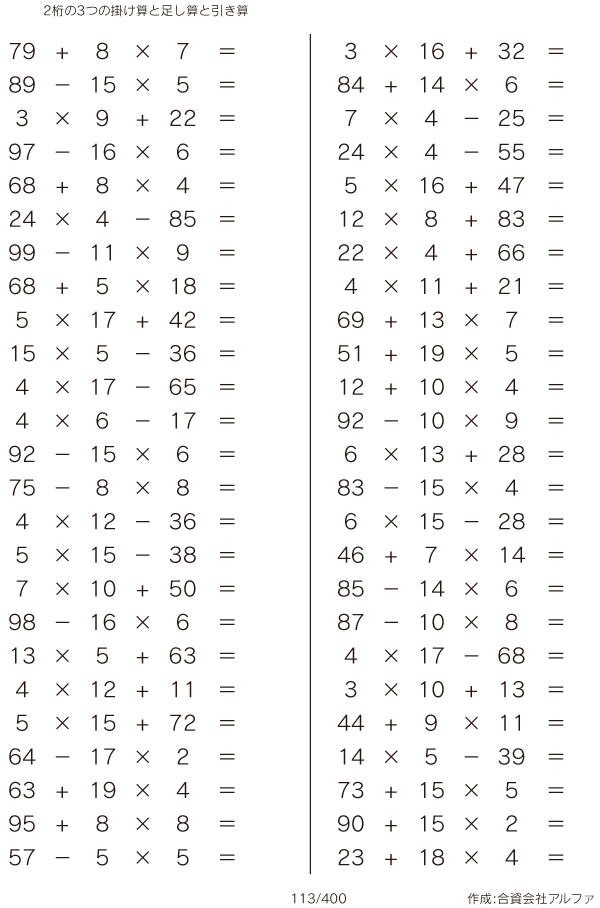 2桁の3つの掛け算と足し算と引き算

$79 + 8 \times 7 =$
$89 - 15 \times 5 =$
$3 \times 9 + 22 =$
$97 - 16 \times 6 =$
$68 + 8 \times 4 =$
$24 \times 4 - 85 =$
$99 - 11 \times 9 =$
$68 + 5 \times 18 =$
$5 \times 17 + 42 =$
$15 \times 5 - 36 =$
$4 \times 17 - 65 =$
$4 \times 6 - 17 =$
$92 - 15 \times 6 =$
$75 - 8 \times 8 =$
$4 \times 12 - 36 =$
$5 \times 15 - 38 =$
$7 \times 10 + 50 =$
$98 - 16 \times 6 =$
$13 \times 5 + 63 =$
$4 \times 12 + 11 =$
$5 \times 15 + 72 =$
$64 - 17 \times 2 =$
$63 + 19 \times 4 =$
$95 + 8 \times 8 =$
$57 - 5 \times 5 =$

$3 \times 16 + 32 =$
$84 + 14 \times 6 =$
$7 \times 4 - 25 =$
$24 \times 4 - 55 =$
$5 \times 16 + 47 =$
$12 \times 8 + 83 =$
$22 \times 4 + 66 =$
$4 \times 11 + 21 =$
$69 + 13 \times 7 =$
$51 + 19 \times 5 =$
$12 + 10 \times 4 =$
$92 - 10 \times 9 =$
$6 \times 13 + 28 =$
$83 - 15 \times 4 =$
$6 \times 15 - 28 =$
$46 + 7 \times 14 =$
$85 - 14 \times 6 =$
$87 - 10 \times 8 =$
$4 \times 17 - 68 =$
$3 \times 10 + 13 =$
$44 + 9 \times 11 =$
$14 \times 5 - 39 =$
$73 + 15 \times 5 =$
$90 + 15 \times 2 =$
$23 + 18 \times 4 =$

113/400

作成:合資会社アルファ